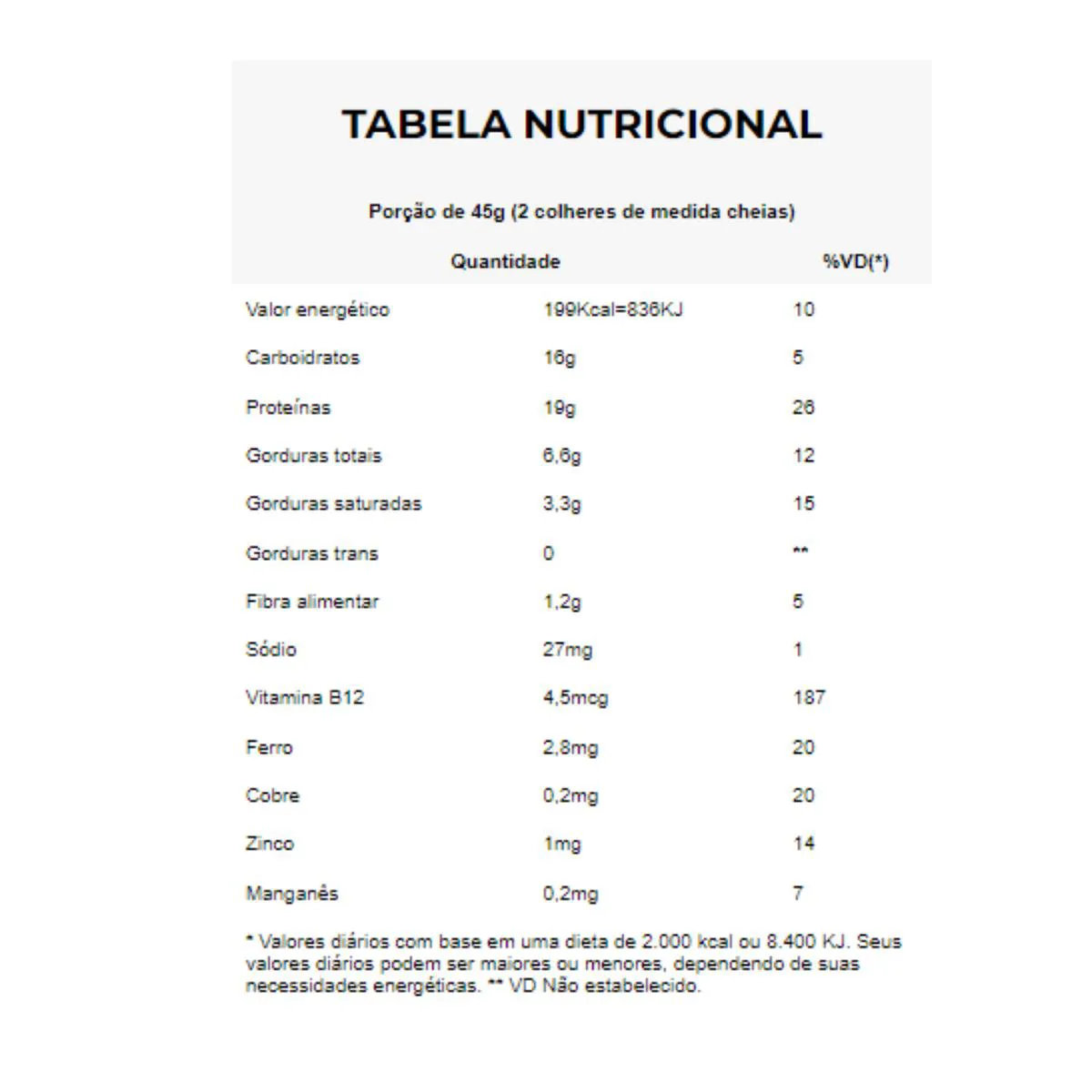 TABELA NUTRICIONAL

Porção de 45g (2 colheres de medida cheias)

| | Quantidade | %VD(*) |
|---|---|---|
| Valor energético | 199Kcal=836KJ | 10 |
| Carboidratos | 16g | 5 |
| Proteínas | 19g | 26 |
| Gorduras totais | 6,6g | 12 |
| Gorduras saturadas | 3,3g | 15 |
| Gorduras trans | 0 | ** |
| Fibra alimentar | 1,2g | 5 |
| Sódio | 27mg | 1 |
| Vitamina B12 | 4,5mcg | 187 |
| Ferro | 2,8mg | 20 |
| Cobre | 0,2mg | 20 |
| Zinco | 1mg | 14 |
| Manganês | 0,2mg | 7 |

* Valores diários com base em uma dieta de 2.000 kcal ou 8.400 KJ. Seus valores diários podem ser maiores ou menores, dependendo de suas necessidades energéticas. ** VD Não estabelecido.